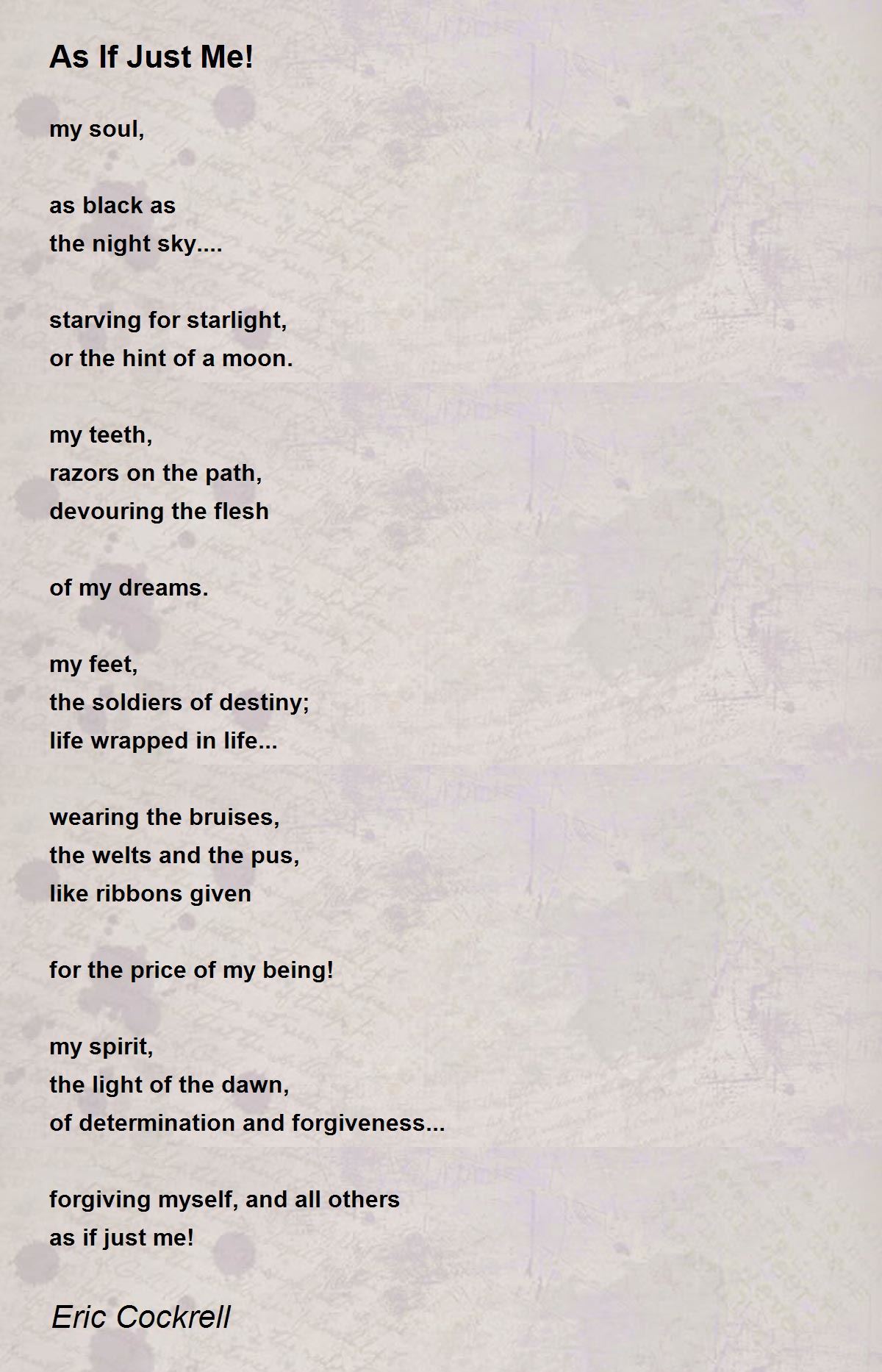 As If Just Me!

my soul,

as black as
the night sky....

starving for starlight,
or the hint of a moon.

my teeth,
razors on the path,
devouring the flesh

of my dreams.

my feet,
the soldiers of destiny;
life wrapped in life...

wearing the bruises,
the welts and the pus,
like ribbons given

for the price of my being!

my spirit,
the light of the dawn,
of determination and forgiveness...

forgiving myself, and all others
as if just me!

Eric Cockrell